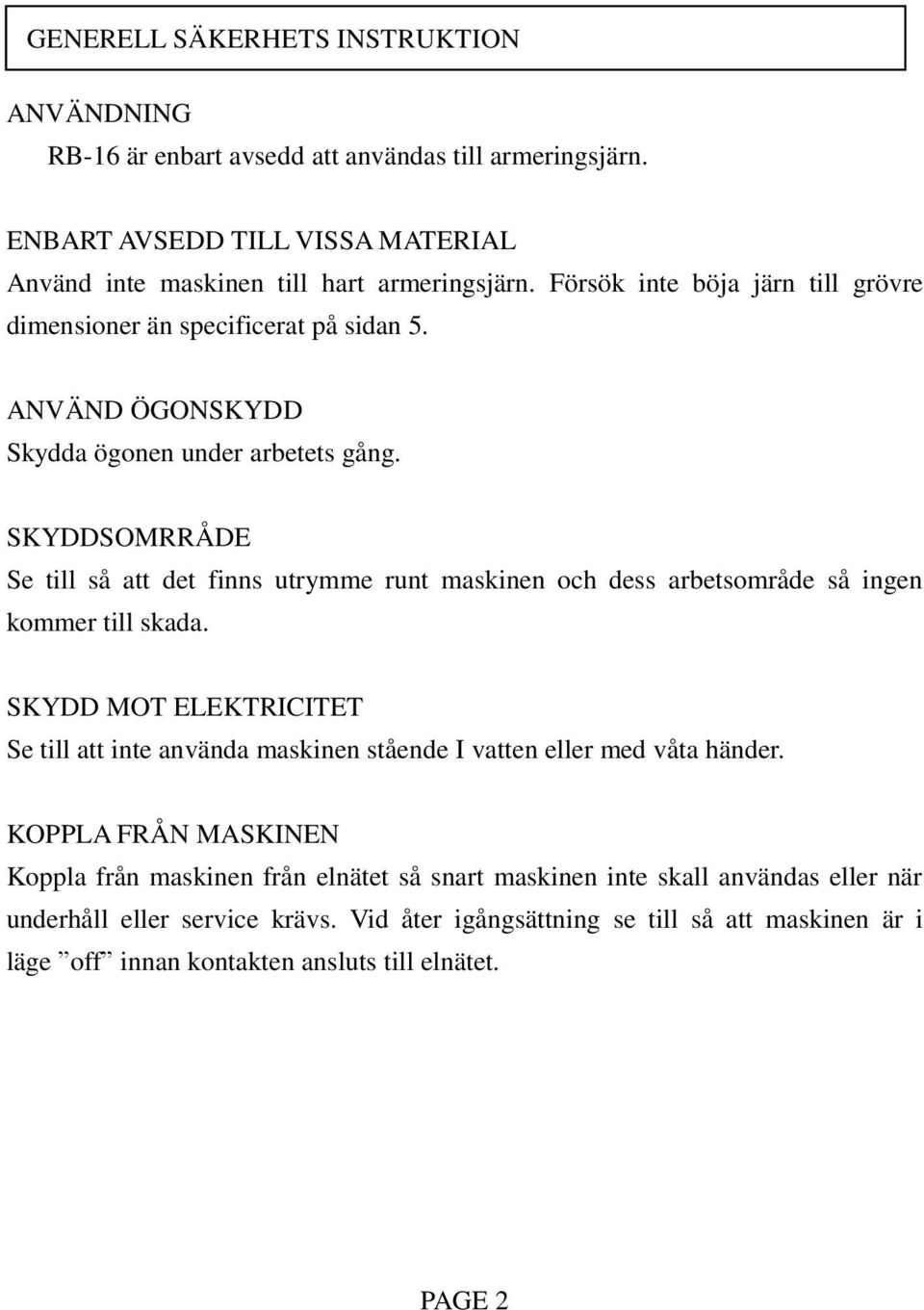 GENERELL SÄKERHETS INSTRUKTION

ANVÄNDNING
RB-16 är enbart avsedd att användas till armeringsjärn.

ENBART AVSEDD TILL VISSA MATERIAL
Använd inte maskinen till hart armeringsjärn. Försök inte böja järn till grövre dimensioner än specificerat på sidan 5.

ANVÄND ÖGONSKYDD
Skydda ögonen under arbetets gång.

SKYDDSOMRRÅDE
Se till så att det finns utrymme runt maskinen och dess arbetsområde så ingen kommer till skada.

SKYDD MOT ELEKTRICITET
Se till att inte använda maskinen stående I vatten eller med våta händer.

KOPPLA FRÅN MASKINEN
Koppla från maskinen från elnätet så snart maskinen inte skall användas eller när underhåll eller service krävs. Vid åter igångsättning se till så att maskinen är i läge ”off” innan kontakten ansluts till elnätet.

PAGE 2